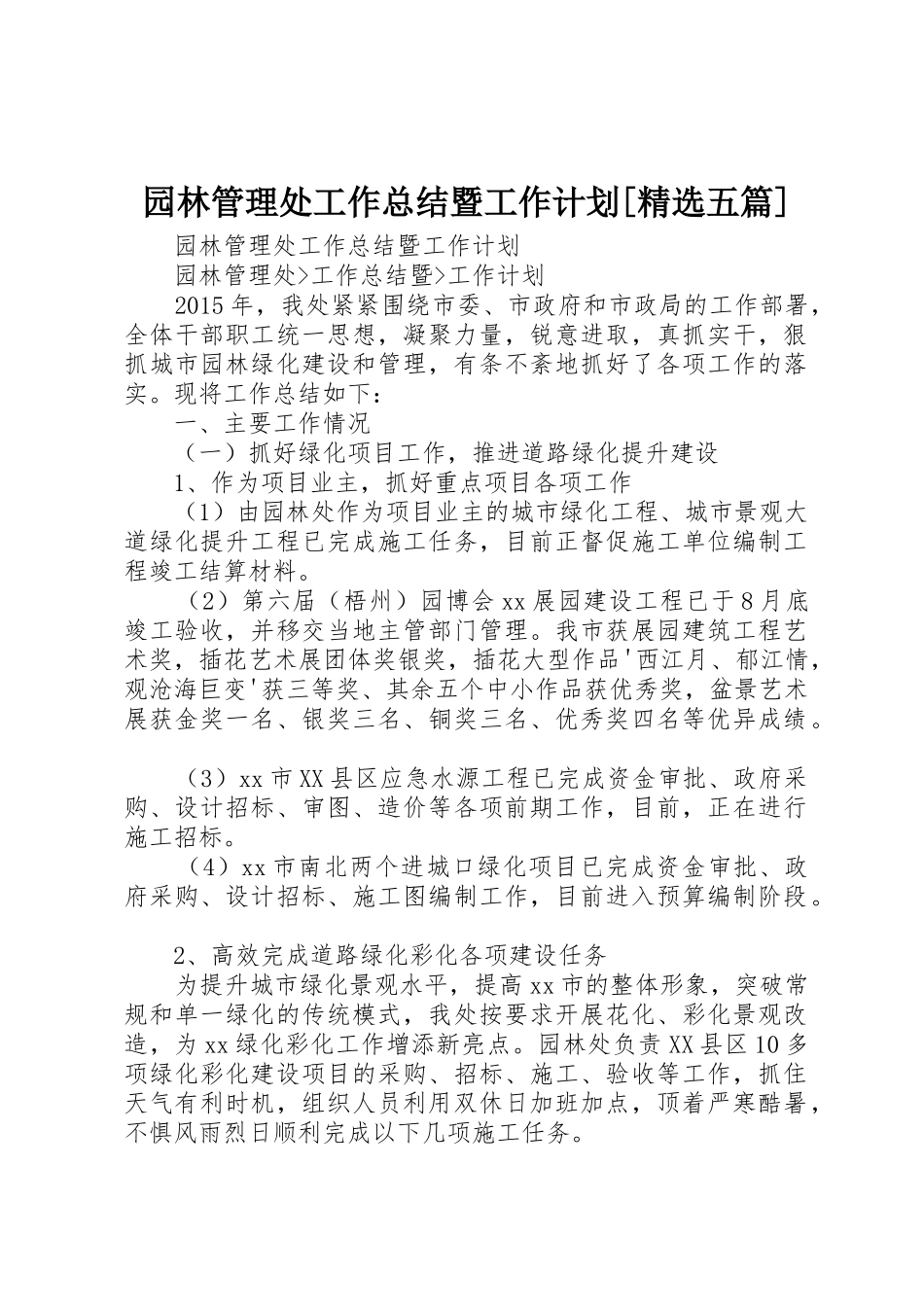 园林管理处工作总结暨工作计划[精选五篇]

园林管理处工作总结暨工作计划

园林管理处>工作总结暨>工作计划

2015年，我处紧紧围绕市委、市政府和市政局的工作部署，全体干部职工统一思想，凝聚力量，锐意进取，真抓实干，狠抓城市园林绿化建设和管理，有条不紊地抓好了各项工作的落实。现将工作总结如下：

一、主要工作情况

（一）抓好绿化项目工作，推进道路绿化提升建设

1、作为项目业主，抓好重点项目各项工作

（1）由园林处作为项目业主的城市绿化工程、城市景观大道绿化提升工程已完成施工任务，目前正督促施工单位编制工程竣工结算材料。

（2）第六届（梧州）园博会xx展园建设工程已于8月底竣工验收，并移交当地主管部门管理。我市获展园建筑工程艺术奖，插花艺术展团体奖银奖，插花大型作品'西江月、郁江情，观沧海巨变'获三等奖、其余五个中小作品获优秀奖，盆景艺术展获金奖一名、银奖三名、铜奖三名、优秀奖四名等优异成绩。

（3）xx市XX县区应急水源工程已完成资金审批、政府采购、设计招标、审图、造价等各项前期工作，目前，正在进行施工招标。

（4）xx市南北两个进城口绿化项目已完成资金审批、政府采购、设计招标、施工图编制工作，目前进入预算编制阶段。

2、高效完成道路绿化彩化各项建设任务

为提升城市绿化景观水平，提高xx市的整体形象，突破常规和单一绿化的传统模式，我处按要求开展花化、彩化景观改造，为xx绿化彩化工作增添新亮点。园林处负责XX县区10多项绿化彩化建设项目的采购、招标、施工、验收等工作，抓住天气有利时机，组织人员利用双休日加班加点，顶着严寒酷暑，不惧风雨烈日顺利完成以下几项施工任务。